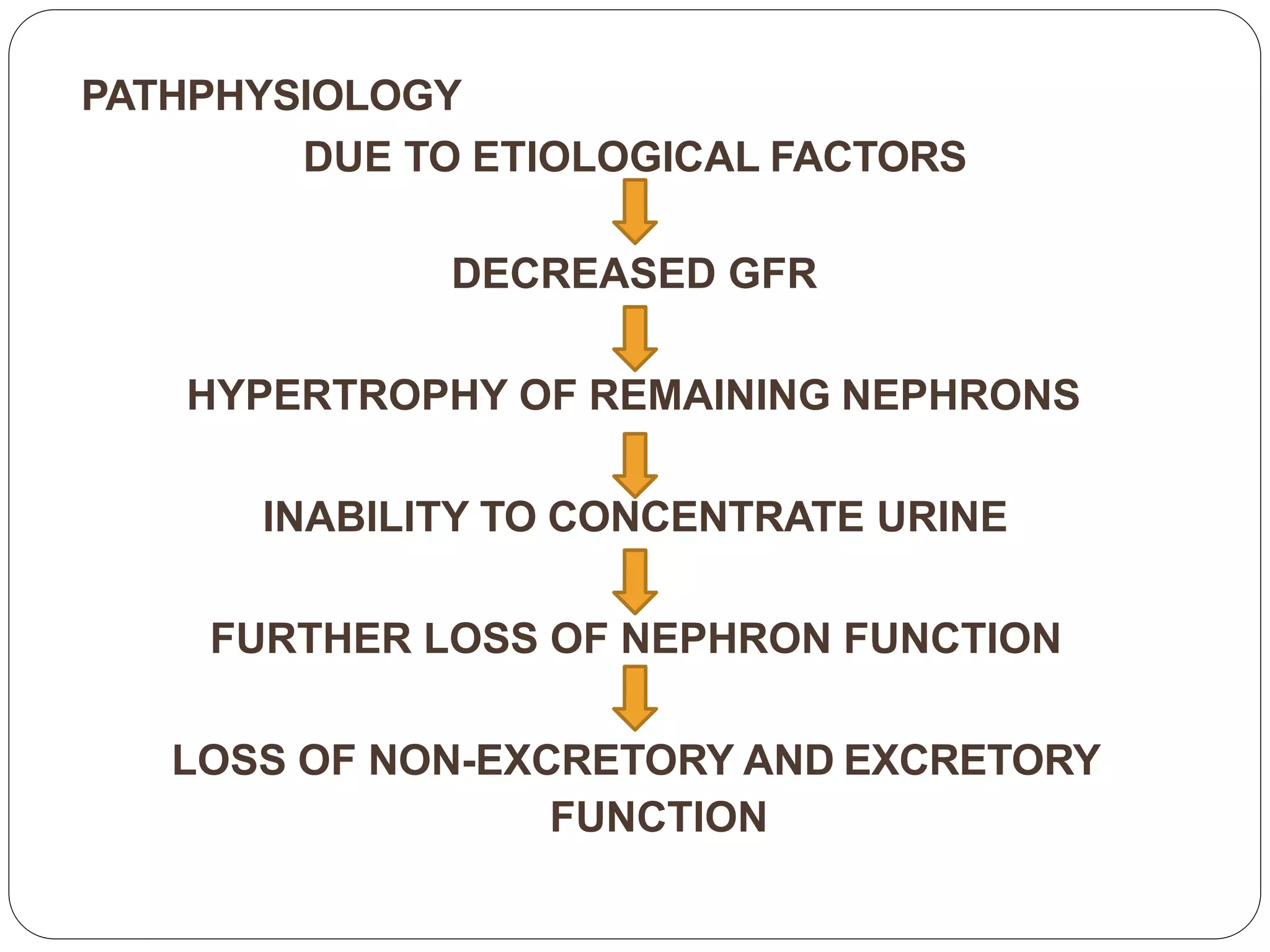 PATHPHYSIOLOGY

DUE TO ETIOLOGICAL FACTORS

DECREASED GFR

HYPERTROPHY OF REMAINING NEPHRONS

INABILITY TO CONCENTRATE URINE

FURTHER LOSS OF NEPHRON FUNCTION

LOSS OF NON-EXCRETORY AND EXCRETORY FUNCTION